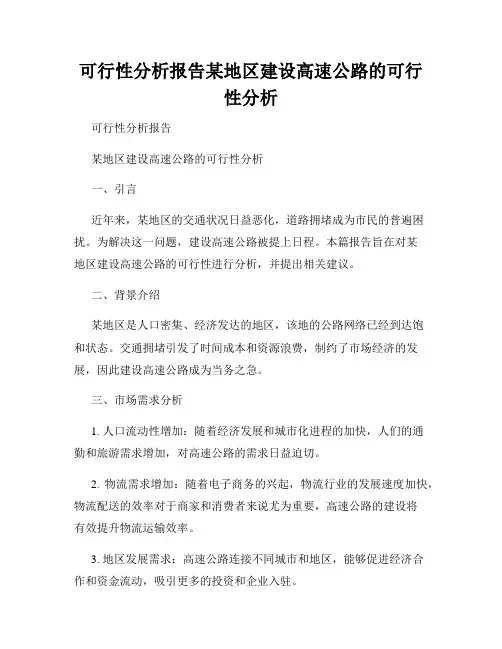 可行性分析报告某地区建设高速公路的可行性分析

可行性分析报告

某地区建设高速公路的可行性分析

一、引言

近年来，某地区的交通状况日益恶化，道路拥堵成为市民的普遍困扰。为解决这一问题，建设高速公路被提上日程。本篇报告旨在对某地区建设高速公路的可行性进行分析，并提出相关建议。

二、背景介绍

某地区是人口密集、经济发达的地区，该地的公路网络已经到达饱和状态。交通拥堵引发了时间成本和资源浪费，制约了市场经济的发展，因此建设高速公路成为当务之急。

三、市场需求分析

1. 人口流动性增加：随着经济发展和城市化进程的加快，人们的通勤和旅游需求增加，对高速公路的需求日益迫切。

2. 物流需求增加：随着电子商务的兴起，物流行业的发展速度加快，物流配送的效率对于商家和消费者来说尤为重要，高速公路的建设将有效提升物流运输效率。

3. 地区发展需求：高速公路连接不同城市和地区，能够促进经济合作和资金流动，吸引更多的投资和企业入驻。